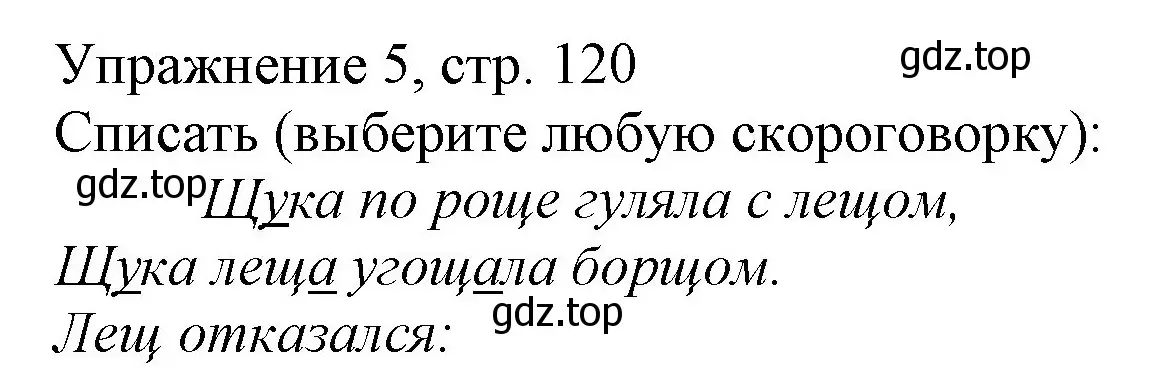 Упражнение 5, стр. 120 gdz.top

Списать (выберите любую скороговорку):

gdz.top Щука по роще гуляла с лещом,

Щука леща угощала борщом.

Лещ отказался: gdz.top